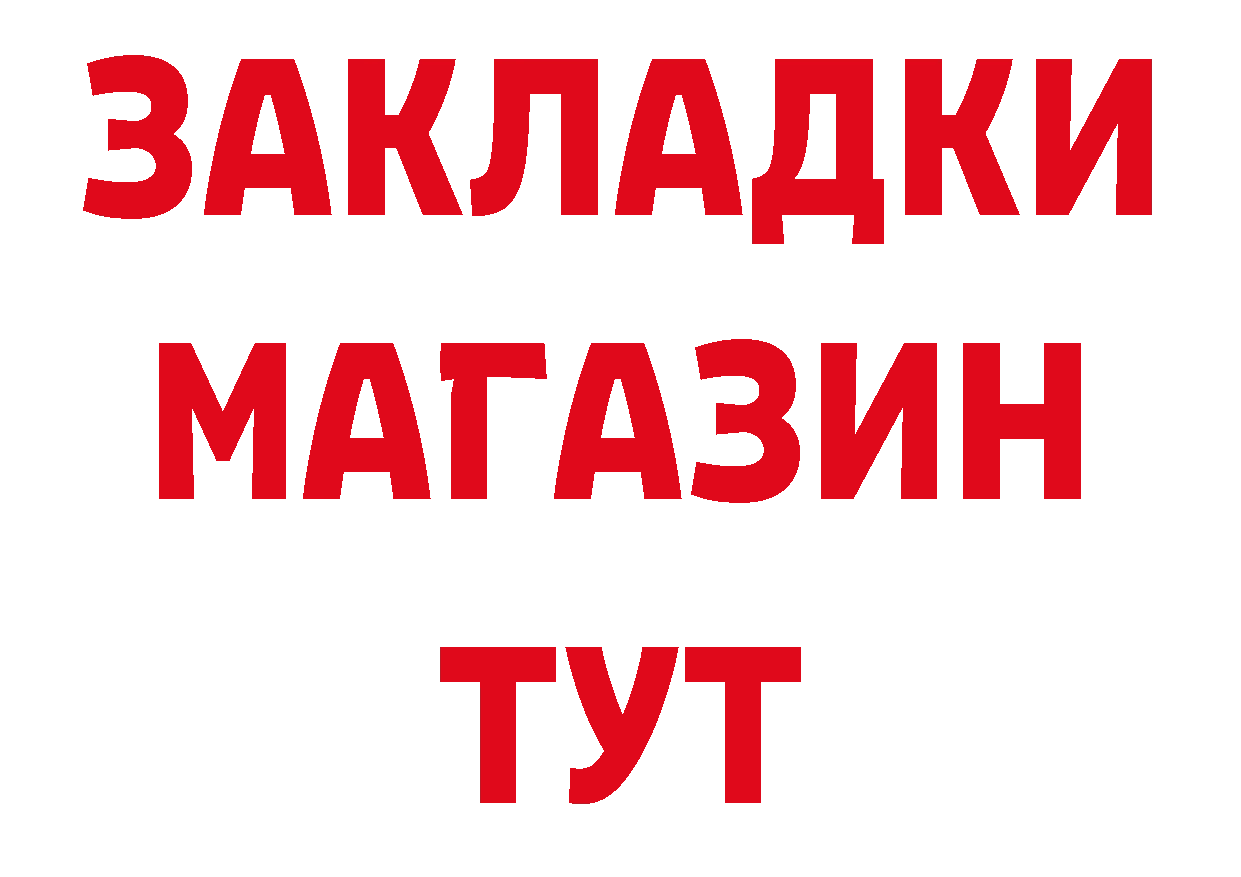 ЗАКЛАДКИ
МАГАЗИН
ТУТ